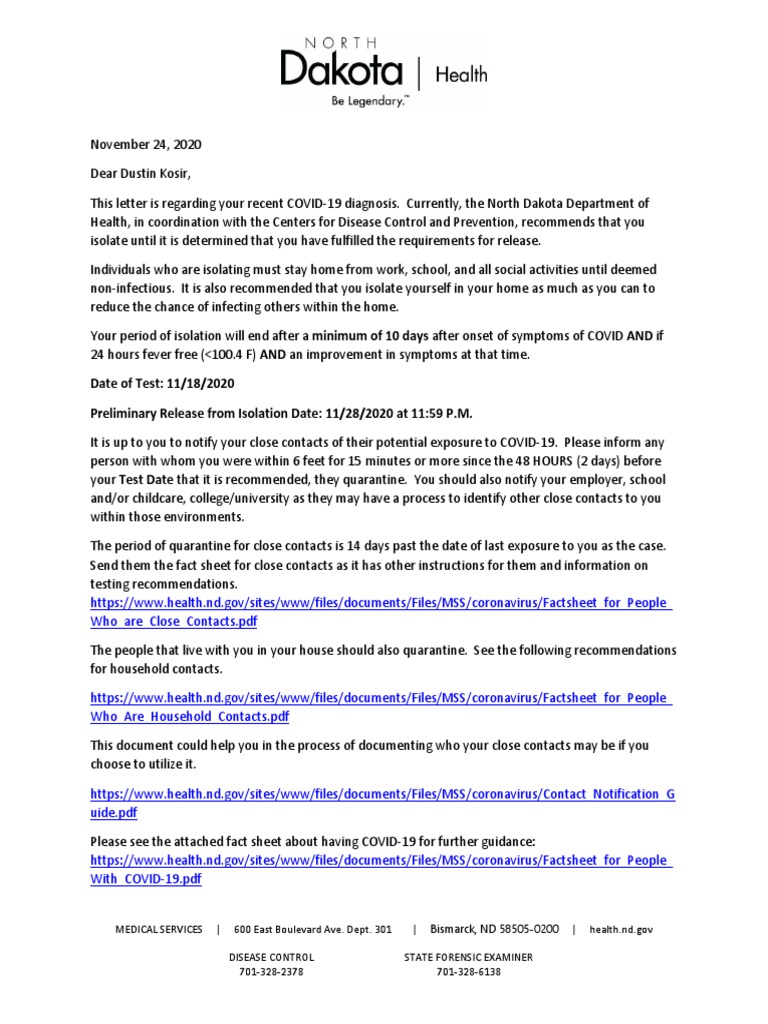 NORTH
Dakota | Health
Be Legendary.™

November 24, 2020

Dear Dustin Kosir,

This letter is regarding your recent COVID-19 diagnosis. Currently, the North Dakota Department of Health, in coordination with the Centers for Disease Control and Prevention, recommends that you isolate until it is determined that you have fulfilled the requirements for release.

Individuals who are isolating must stay home from work, school, and all social activities until deemed non-infectious. It is also recommended that you isolate yourself in your home as much as you can to reduce the chance of infecting others within the home.

Your period of isolation will end after a minimum of 10 days after onset of symptoms of COVID AND if 24 hours fever free (<100.4 F) AND an improvement in symptoms at that time.

Date of Test: 11/18/2020

Preliminary Release from Isolation Date: 11/28/2020 at 11:59 P.M.

It is up to you to notify your close contacts of their potential exposure to COVID-19. Please inform any person with whom you were within 6 feet for 15 minutes or more since the 48 HOURS (2 days) before your Test Date that it is recommended, they quarantine. You should also notify your employer, school and/or childcare, college/university as they may have a process to identify other close contacts to you within those environments.

The period of quarantine for close contacts is 14 days past the date of last exposure to you as the case. Send them the fact sheet for close contacts as it has other instructions for them and information on testing recommendations.
https://www.health.nd.gov/sites/www/files/documents/Files/MSS/coronavirus/Factsheet_for_People_Who_are_Close_Contacts.pdf

The people that live with you in your house should also quarantine. See the following recommendations for household contacts.

https://www.health.nd.gov/sites/www/files/documents/Files/MSS/coronavirus/Factsheet_for_People_Who_Are_Household_Contacts.pdf

This document could help you in the process of documenting who your close contacts may be if you choose to utilize it.

https://www.health.nd.gov/sites/www/files/documents/Files/MSS/coronavirus/Contact_Notification_Guide.pdf

Please see the attached fact sheet about having COVID-19 for further guidance:
https://www.health.nd.gov/sites/www/files/documents/Files/MSS/coronavirus/Factsheet_for_People_With_COVID-19.pdf

MEDICAL SERVICES | 600 East Boulevard Ave. Dept. 301 | Bismarck, ND 58505-0200 | health.nd.gov

DISEASE CONTROL
701-328-2378

STATE FORENSIC EXAMINER
701-328-6138